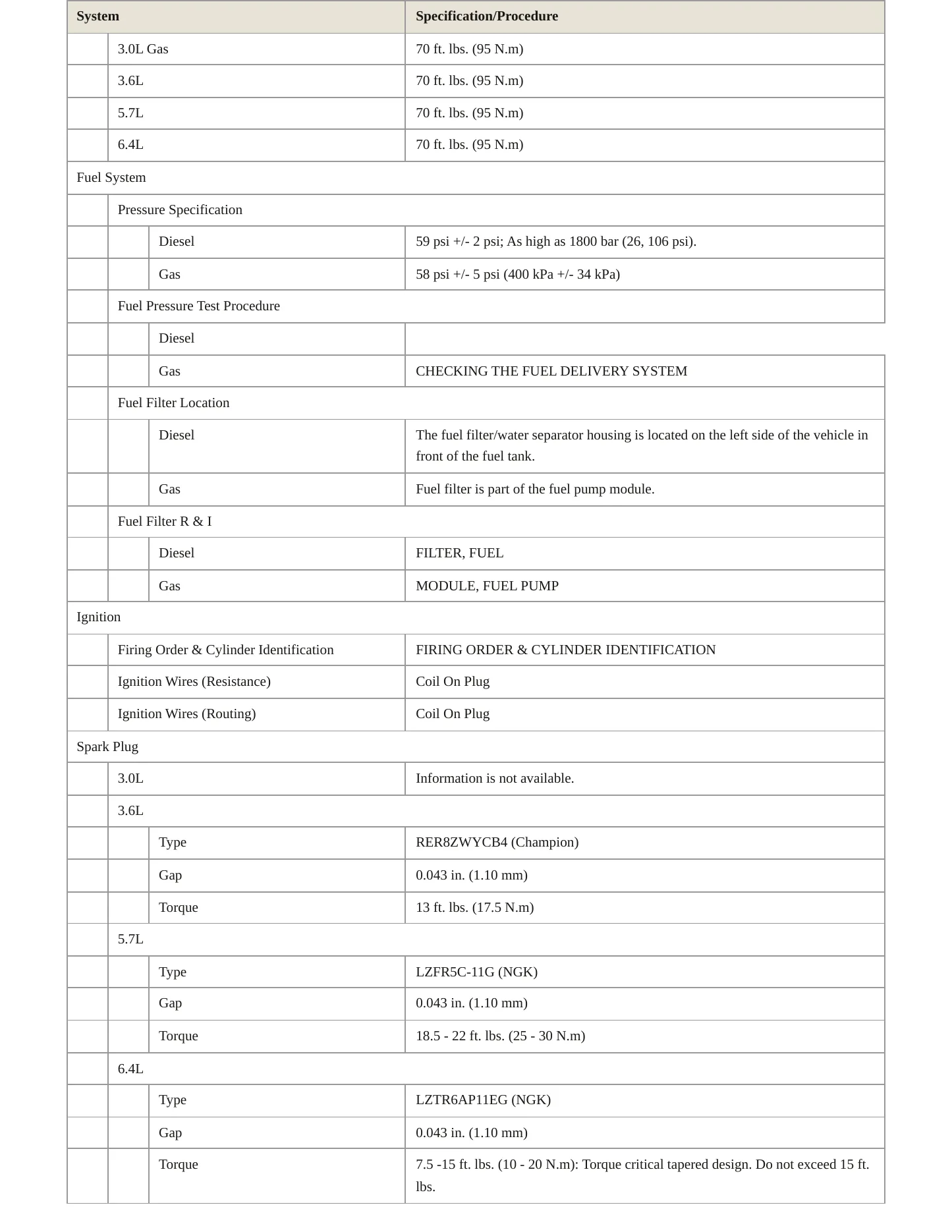 | System | | | Specification/Procedure |
|---|---|---|---|
| | 3.0L Gas | | 70 ft. lbs. (95 N.m) |
| | 3.6L | | 70 ft. lbs. (95 N.m) |
| | 5.7L | | 70 ft. lbs. (95 N.m) |
| | 6.4L | | 70 ft. lbs. (95 N.m) |
| Fuel System | | | |
| | Pressure Specification | | |
| | | Diesel | 59 psi +/- 2 psi; As high as 1800 bar (26, 106 psi). |
| | | Gas | 58 psi +/- 5 psi (400 kPa +/- 34 kPa) |
| | Fuel Pressure Test Procedure | | |
| | | Diesel | |
| | | Gas | CHECKING THE FUEL DELIVERY SYSTEM |
| | Fuel Filter Location | | |
| | | Diesel | The fuel filter/water separator housing is located on the left side of the vehicle in front of the fuel tank. |
| | | Gas | Fuel filter is part of the fuel pump module. |
| | Fuel Filter R & I | | |
| | | Diesel | FILTER, FUEL |
| | | Gas | MODULE, FUEL PUMP |
| Ignition | | | |
| | Firing Order & Cylinder Identification | | FIRING ORDER & CYLINDER IDENTIFICATION |
| | Ignition Wires (Resistance) | | Coil On Plug |
| | Ignition Wires (Routing) | | Coil On Plug |
| Spark Plug | | | |
| | 3.0L | | Information is not available. |
| | 3.6L | | |
| | | Type | RER8ZWYCB4 (Champion) |
| | | Gap | 0.043 in. (1.10 mm) |
| | | Torque | 13 ft. lbs. (17.5 N.m) |
| | 5.7L | | |
| | | Type | LZFR5C-11G (NGK) |
| | | Gap | 0.043 in. (1.10 mm) |
| | | Torque | 18.5 - 22 ft. lbs. (25 - 30 N.m) |
| | 6.4L | | |
| | | Type | LZTR6AP11EG (NGK) |
| | | Gap | 0.043 in. (1.10 mm) |
| | | Torque | 7.5 -15 ft. lbs. (10 - 20 N.m): Torque critical tapered design. Do not exceed 15 ft. lbs. |